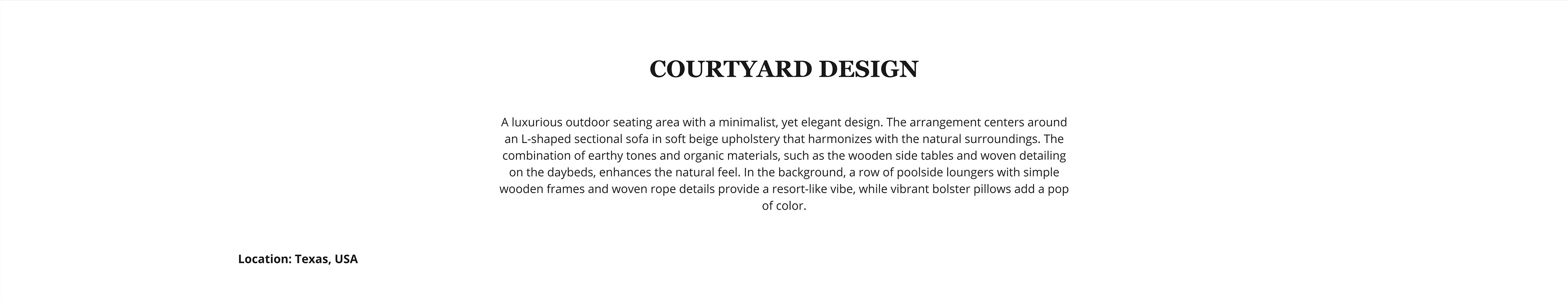 COURTYARD DESIGN

A luxurious outdoor seating area with a minimalist, yet elegant design. The arrangement centers around an L-shaped sectional sofa in soft beige upholstery that harmonizes with the natural surroundings. The combination of earthy tones and organic materials, such as the wooden side tables and woven detailing on the daybeds, enhances the natural feel. In the background, a row of poolside loungers with simple wooden frames and woven rope details provide a resort-like vibe, while vibrant bolster pillows add a pop of color.

Location: Texas, USA